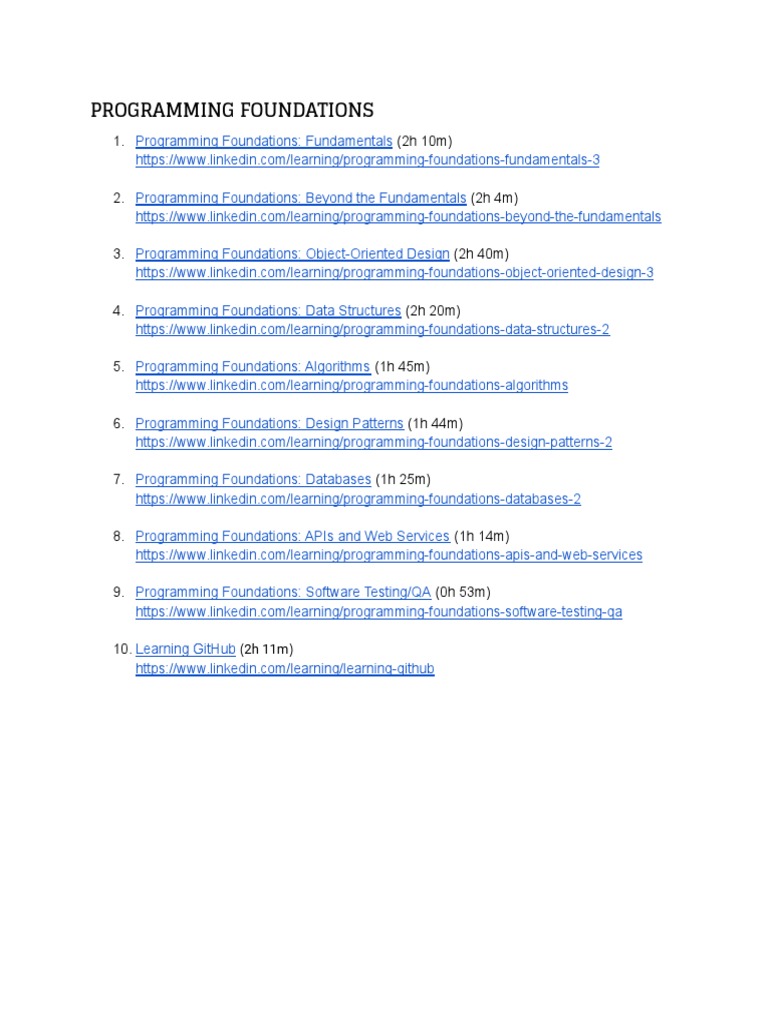 PROGRAMMING FOUNDATIONS

1. Programming Foundations: Fundamentals (2h 10m)
https://www.linkedin.com/learning/programming-foundations-fundamentals-3

2. Programming Foundations: Beyond the Fundamentals (2h 4m)
https://www.linkedin.com/learning/programming-foundations-beyond-the-fundamentals

3. Programming Foundations: Object-Oriented Design (2h 40m)
https://www.linkedin.com/learning/programming-foundations-object-oriented-design-3

4. Programming Foundations: Data Structures (2h 20m)
https://www.linkedin.com/learning/programming-foundations-data-structures-2

5. Programming Foundations: Algorithms (1h 45m)
https://www.linkedin.com/learning/programming-foundations-algorithms

6. Programming Foundations: Design Patterns (1h 44m)
https://www.linkedin.com/learning/programming-foundations-design-patterns-2

7. Programming Foundations: Databases (1h 25m)
https://www.linkedin.com/learning/programming-foundations-databases-2

8. Programming Foundations: APIs and Web Services (1h 14m)
https://www.linkedin.com/learning/programming-foundations-apis-and-web-services

9. Programming Foundations: Software Testing/QA (0h 53m)
https://www.linkedin.com/learning/programming-foundations-software-testing-qa

10. Learning GitHub (2h 11m)
https://www.linkedin.com/learning/learning-github